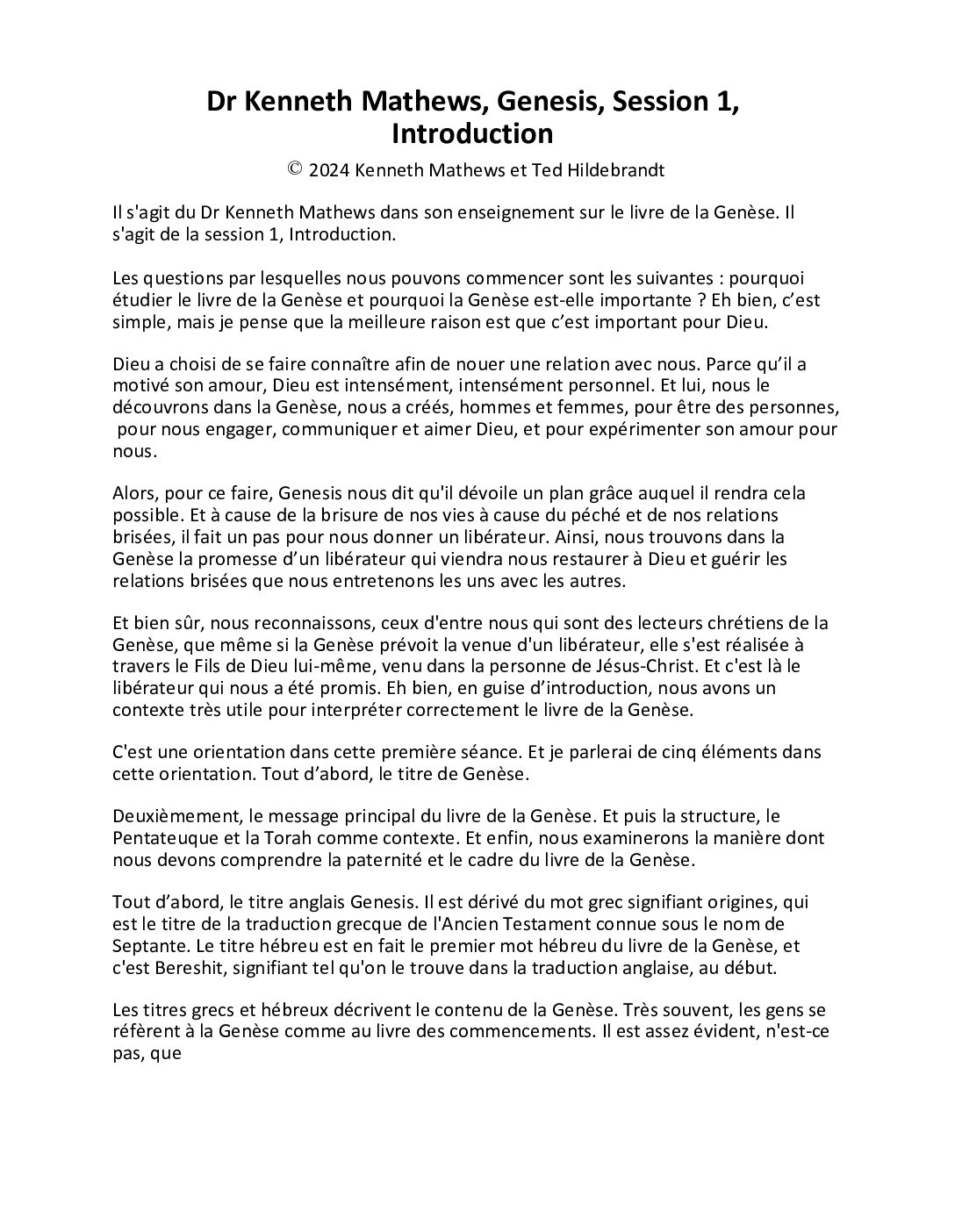 Dr Kenneth Mathews, Genesis, Session 1, Introduction

© 2024 Kenneth Mathews et Ted Hildebrandt

Il s'agit du Dr Kenneth Mathews dans son enseignement sur le livre de la Genèse. Il s'agit de la session 1, Introduction.

Les questions par lesquelles nous pouvons commencer sont les suivantes : pourquoi étudier le livre de la Genèse et pourquoi la Genèse est-elle importante ? Eh bien, c'est simple, mais je pense que la meilleure raison est que c'est important pour Dieu.

Dieu a choisi de se faire connaître afin de nouer une relation avec nous. Parce qu'il a motivé son amour, Dieu est intensément, intensément personnel. Et lui, nous le découvrons dans la Genèse, nous a créés, hommes et femmes, pour être des personnes, pour nous engager, communiquer et aimer Dieu, et pour expérimenter son amour pour nous.

Alors, pour ce faire, Genesis nous dit qu'il dévoile un plan grâce auquel il rendra cela possible. Et à cause de la brisure de nos vies à cause du péché et de nos relations brisées, il fait un pas pour nous donner un libérateur. Ainsi, nous trouvons dans la Genèse la promesse d'un libérateur qui viendra nous restaurer à Dieu et guérir les relations brisées que nous entretenons les uns avec les autres.

Et bien sûr, nous reconnaissons, ceux d'entre nous qui sont des lecteurs chrétiens de la Genèse, que même si la Genèse prévoit la venue d'un libérateur, elle s'est réalisée à travers le Fils de Dieu lui-même, venu dans la personne de Jésus-Christ. Et c'est là le libérateur qui nous a été promis. Eh bien, en guise d'introduction, nous avons un contexte très utile pour interpréter correctement le livre de la Genèse.

C'est une orientation dans cette première séance. Et je parlerai de cinq éléments dans cette orientation. Tout d'abord, le titre de Genèse.

Deuxièmement, le message principal du livre de la Genèse. Et puis la structure, le Pentateuque et la Torah comme contexte. Et enfin, nous examinerons la manière dont nous devons comprendre la paternité et le cadre du livre de la Genèse.

Tout d'abord, le titre anglais Genesis. Il est dérivé du mot grec signifiant origines, qui est le titre de la traduction grecque de l'Ancien Testament connue sous le nom de Septante. Le titre hébreu est en fait le premier mot hébreu du livre de la Genèse, et c'est Bereshit, signifiant tel qu'on le trouve dans la traduction anglaise, au début.

Les titres grecs et hébreux décrivent le contenu de la Genèse. Très souvent, les gens se réfèrent à la Genèse comme au livre des commencements. Il est assez évident, n'est-ce pas, que